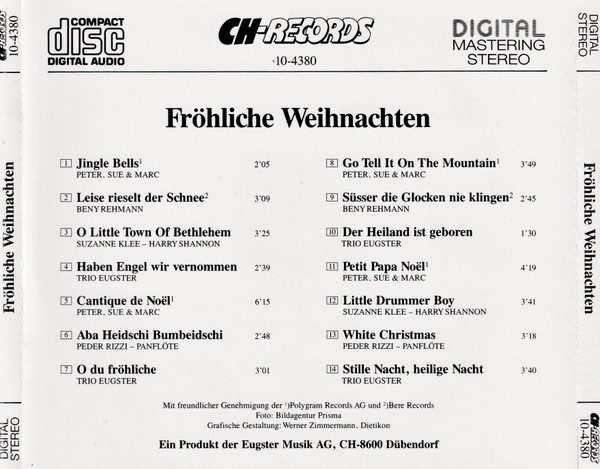 COMPACT
disc
DIGITAL AUDIO

CH-RECORDS
10-4380

DIGITAL
MASTERING
STEREO

Fröhliche Weihnachten

1 Jingle Bells$^{1}$ 2'05
PETER, SUE & MARC

2 Leise rieselt der Schnee$^{2}$ 3'09
BENY REHMANN

3 O Little Town Of Bethlehem 3'25
SUZANNE KLEE – HARRY SHANNON

4 Haben Engel wir vernommen 2'39
TRIO EUGSTER

5 Cantique de Noël$^{1}$ 6'15
PETER, SUE & MARC

6 Aba Heidschi Bumbeidschi 2'48
PEDER RIZZI – PANFLÖTE

7 O du fröhliche 3'01
TRIO EUGSTER

8 Go Tell It On The Mountain$^{1}$ 3'49
PETER, SUE & MARC

9 Süsser die Glocken nie klingen$^{2}$ 2'45
BENY REHMANN

10 Der Heiland ist geboren 1'30
TRIO EUGSTER

11 Petit Papa Noël$^{1}$ 4'19
PETER, SUE & MARC

12 Little Drummer Boy 3'41
SUZANNE KLEE – HARRY SHANNON

13 White Christmas 3'18
PEDER RIZZI – PANFLÖTE

14 Stille Nacht, heilige Nacht 3'40
TRIO EUGSTER

Mit freundlicher Genehmigung der $^{1}$)Polygram Records AG und $^{2}$)Bere Records
Foto: Bildagentur Prisma
Grafische Gestaltung: Werner Zimmermann, Dietikon

Ein Produkt der Eugster Musik AG, CH-8600 Dübendorf

CH-RECORDS 10-4380
Fröhliche Weihnachten
DIGITAL STEREO

DIGITAL STEREO
Fröhliche Weihnachten
CH-RECORDS 10-4380